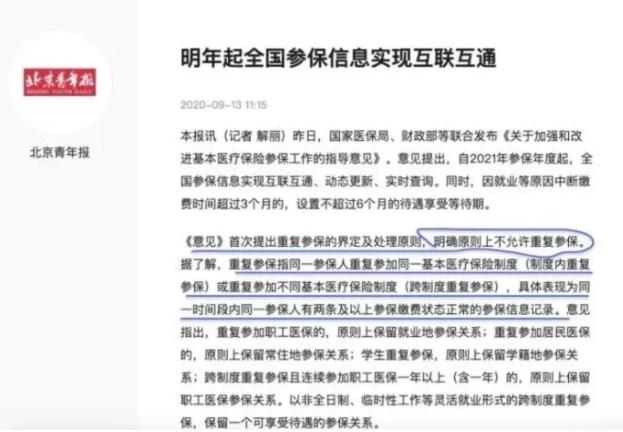 北京青年报

BEIJING YOUTH DAILY

北京青年报

明年起全国参保信息实现互联互通

2020-09-13 11:15

本报讯（记者 解丽）昨日，国家医保局、财政部等联合发布《关于加强和改进基本医疗保险参保工作的指导意见》。意见提出，自2021年参保年度起，全国参保信息实现互联互通、动态更新、实时查询。同时，因就业等原因中断缴费时间超过3个月的，设置不超过6个月的待遇享受等待期。

《意见》首次提出重复参保的界定及处理原则，明确原则上不允许重复参保。据了解，重复参保指同一参保人重复参加同一基本医疗保险制度（制度内重复参保）或重复参加不同基本医疗保险制度（跨制度重复参保），具体表现为同一时间段内同一参保人有两条及以上参保缴费状态正常的参保信息记录。意见指出，重复参加职工医保的，原则上保留就业地参保关系；重复参加居民医保的，原则上保留常住地参保关系；学生重复参保，原则上保留学籍地参保关系；跨制度重复参保且连续参加职工医保一年以上（含一年）的，原则上保留职工医保参保关系。以非全日制、临时性工作等灵活就业形式的跨制度重复参保，保留一个可享受待遇的参保关系。